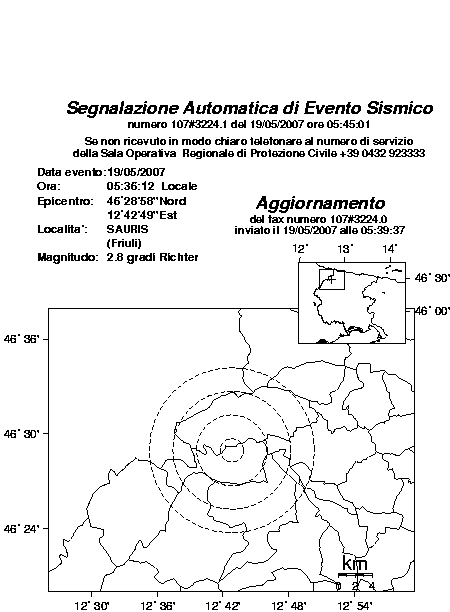 Segnalazione Automatica di Evento Sismico
numero 107#3224.1 del 19/05/2007 ore 05:45:01

Se non ricevuto in modo chiaro telefonare al numero di servizio della Sala Operativa Regionale di Protezione Civile +39 0432 923333

Data evento: 19/05/2007
Ora: 05:36:12 Locale
Epicentro: 46°28'58"Nord
12°42'49"Est
Localita': SAURIS
(Friuli)
Magnitudo: 2.8 gradi Richter

Aggiornamento
del fax numero 107#3224.0
inviato il 19/05/2007 alle 05:39:37

12° 13° 14°
46° 30'
46° 00'

46° 36'
46° 30'
46° 24'

km
0 2 4

12° 30' 12° 36' 12° 42' 12° 48' 12° 54'